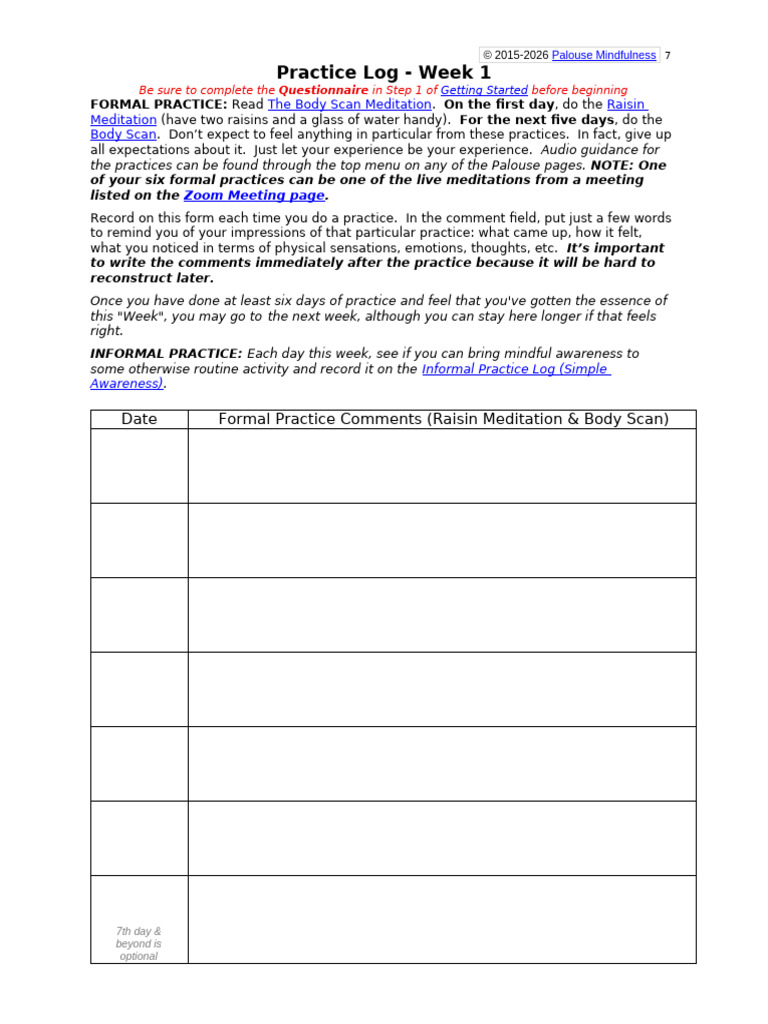 © 2015-2026 Palouse Mindfulness 7

Practice Log - Week 1

Be sure to complete the Questionnaire in Step 1 of Getting Started before beginning

FORMAL PRACTICE: Read The Body Scan Meditation. On the first day, do the Raisin Meditation (have two raisins and a glass of water handy). For the next five days, do the Body Scan. Don't expect to feel anything in particular from these practices. In fact, give up all expectations about it. Just let your experience be your experience. Audio guidance for the practices can be found through the top menu on any of the Palouse pages. NOTE: One of your six formal practices can be one of the live meditations from a meeting listed on the Zoom Meeting page.

Record on this form each time you do a practice. In the comment field, put just a few words to remind you of your impressions of that particular practice: what came up, how it felt, what you noticed in terms of physical sensations, emotions, thoughts, etc. It's important to write the comments immediately after the practice because it will be hard to reconstruct later.

Once you have done at least six days of practice and feel that you've gotten the essence of this "Week", you may go to the next week, although you can stay here longer if that feels right.

INFORMAL PRACTICE: Each day this week, see if you can bring mindful awareness to some otherwise routine activity and record it on the Informal Practice Log (Simple Awareness).

| Date | Formal Practice Comments (Raisin Meditation & Body Scan) |
|---|---|
| | |
| | |
| | |
| | |
| | |
| | |
| 7th day & beyond is optional | |